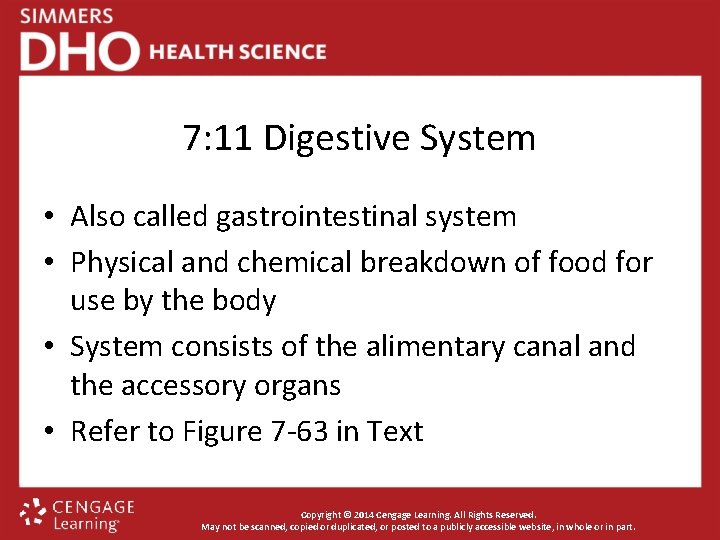 SIMMERS
DHO HEALTH SCIENCE

7:11 Digestive System

• Also called gastrointestinal system
• Physical and chemical breakdown of food for use by the body
• System consists of the alimentary canal and the accessory organs
• Refer to Figure 7-63 in Text

CENGAGE
Learning

Copyright © 2014 Cengage Learning. All Rights Reserved.
May not be scanned, copied or duplicated, or posted to a publicly accessible website, in whole or in part.